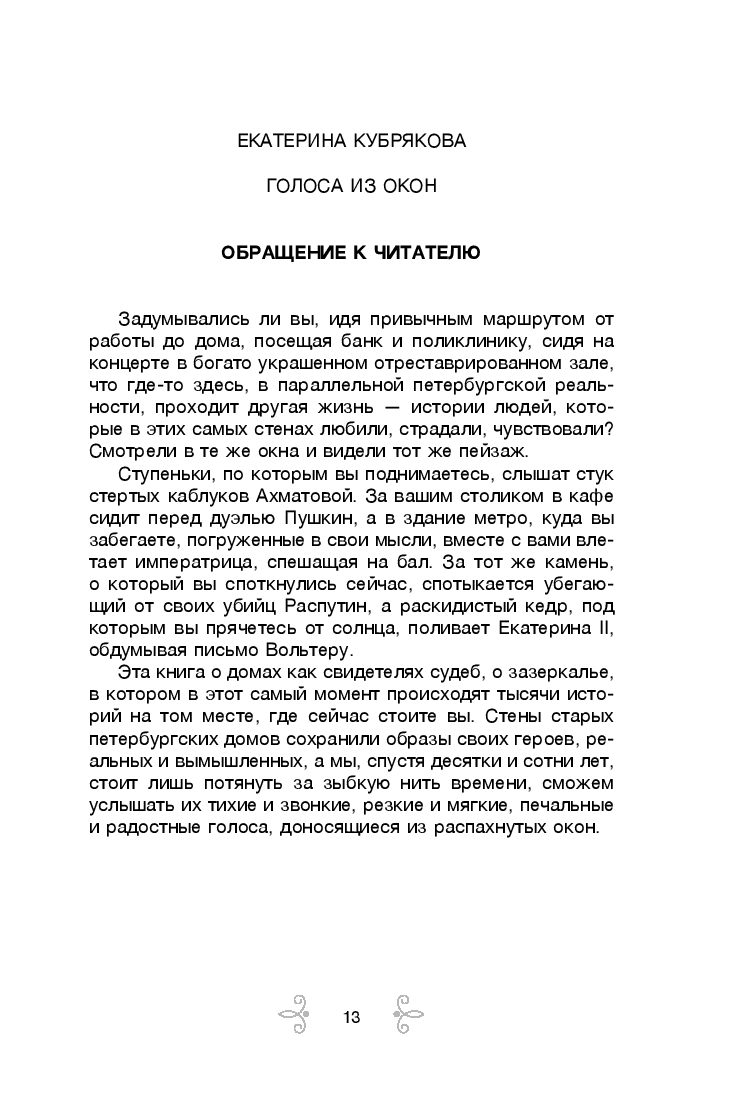 ЕКАТЕРИНА КУБРЯКОВА

ГОЛОСА ИЗ ОКОН

ОБРАЩЕНИЕ К ЧИТАТЕЛЮ

Задумывались ли вы, идя привычным маршрутом от работы до дома, посещая банк и поликлинику, сидя на концерте в богато украшенном отреставрированном зале, что где-то здесь, в параллельной петербургской реальности, проходит другая жизнь — истории людей, которые в этих самых стенах любили, страдали, чувствовали? Смотрели в те же окна и видели тот же пейзаж.

Ступеньки, по которым вы поднимаетесь, слышат стук стертых каблуков Ахматовой. За вашим столиком в кафе сидит перед дуэлью Пушкин, а в здание метро, куда вы забегаете, погруженные в свои мысли, вместе с вами влетает императрица, спешащая на бал. За тот же камень, о который вы споткнулись сейчас, спотыкается убегающий от своих убийц Распутин, а раскидистый кедр, под которым вы прячетесь от солнца, поливает Екатерина II, обдумывая письмо Вольтеру.

Эта книга о домах как свидетелях судеб, о зазеркалье, в котором в этот самый момент происходят тысячи историй на том месте, где сейчас стоите вы. Стены старых петербургских домов сохранили образы своих героев, реальных и вымышленных, а мы, спустя десятки и сотни лет, стоит лишь потянуть за зыбкую нить времени, сможем услышать их тихие и звонкие, резкие и мягкие, печальные и радостные голоса, доносящиеся из распахнутых окон.

13